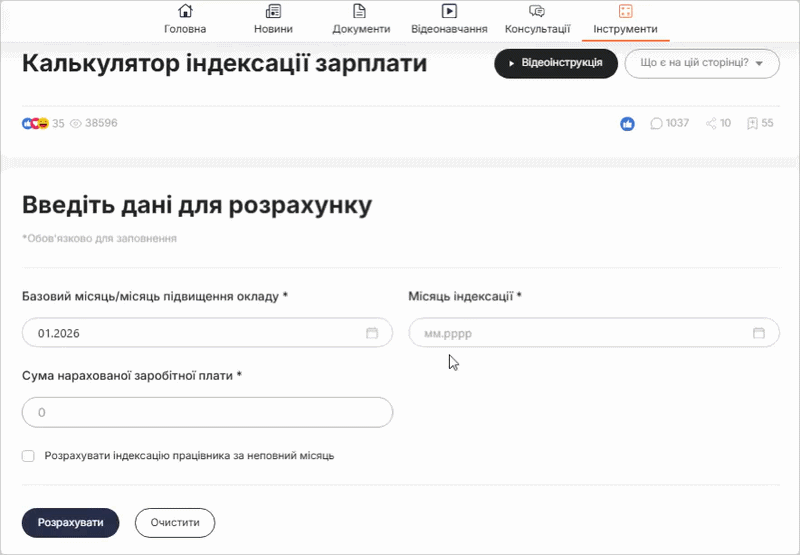 Головна Новини Документи Відеонавчання Консультації Інструменти

Калькулятор індексації зарплати

Відеоінструкція

Що є на цій сторінці?

35 38596

1037 10 55

Введіть дані для розрахунку

*Обов'язково для заповнення

Базовий місяць/місяць підвищення окладу *

01.2026

Місяць індексації *

мм.рррр

Сума нарахованої заробітної плати *

0

Розрахувати індексацію працівника за неповний місяць

Розрахувати

Очистити